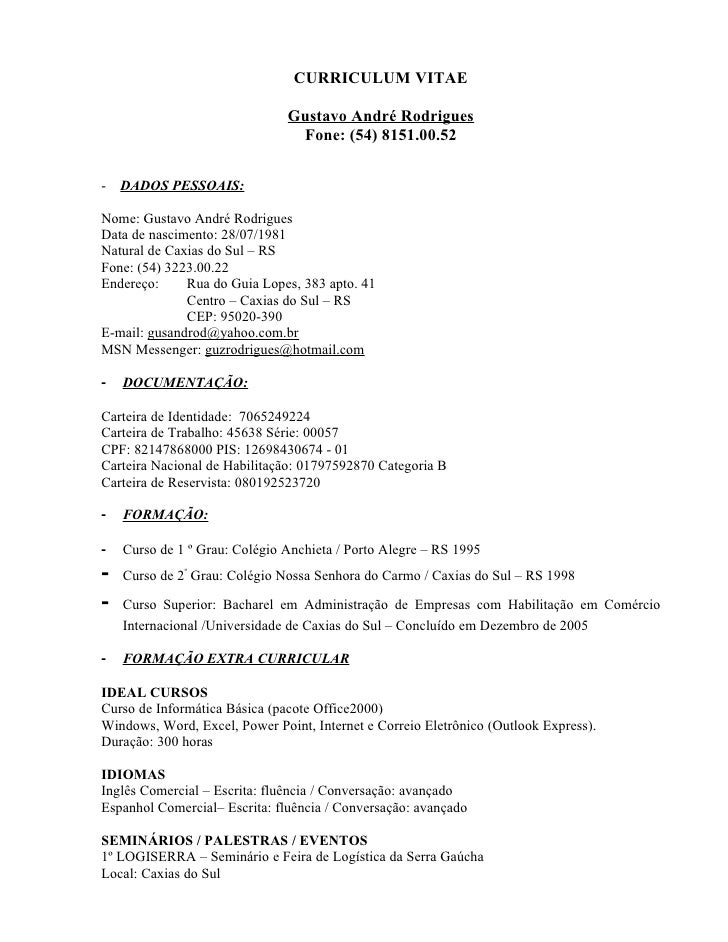 CURRICULUM VITAE

Gustavo André Rodrigues
Fone: (54) 8151.00.52

- DADOS PESSOAIS:

Nome: Gustavo André Rodrigues
Data de nascimento: 28/07/1981
Natural de Caxias do Sul – RS
Fone: (54) 3223.00.22
Endereço: Rua do Guia Lopes, 383 apto. 41
Centro – Caxias do Sul – RS
CEP: 95020-390
E-mail: gusandrod@yahoo.com.br
MSN Messenger: guzrodrigues@hotmail.com

- DOCUMENTAÇÃO:

Carteira de Identidade: 7065249224
Carteira de Trabalho: 45638 Série: 00057
CPF: 82147868000 PIS: 12698430674 - 01
Carteira Nacional de Habilitação: 01797592870 Categoria B
Carteira de Reservista: 080192523720

- FORMAÇÃO:

- Curso de 1 º Grau: Colégio Anchieta / Porto Alegre – RS 1995
- Curso de 2º Grau: Colégio Nossa Senhora do Carmo / Caxias do Sul – RS 1998
- Curso Superior: Bacharel em Administração de Empresas com Habilitação em Comércio Internacional /Universidade de Caxias do Sul – Concluído em Dezembro de 2005

- FORMAÇÃO EXTRA CURRICULAR

IDEAL CURSOS
Curso de Informática Básica (pacote Office2000)
Windows, Word, Excel, Power Point, Internet e Correio Eletrônico (Outlook Express).
Duração: 300 horas

IDIOMAS
Inglês Comercial – Escrita: fluência / Conversação: avançado
Espanhol Comercial– Escrita: fluência / Conversação: avançado

SEMINÁRIOS / PALESTRAS / EVENTOS
1º LOGISERRA – Seminário e Feira de Logística da Serra Gaúcha
Local: Caxias do Sul